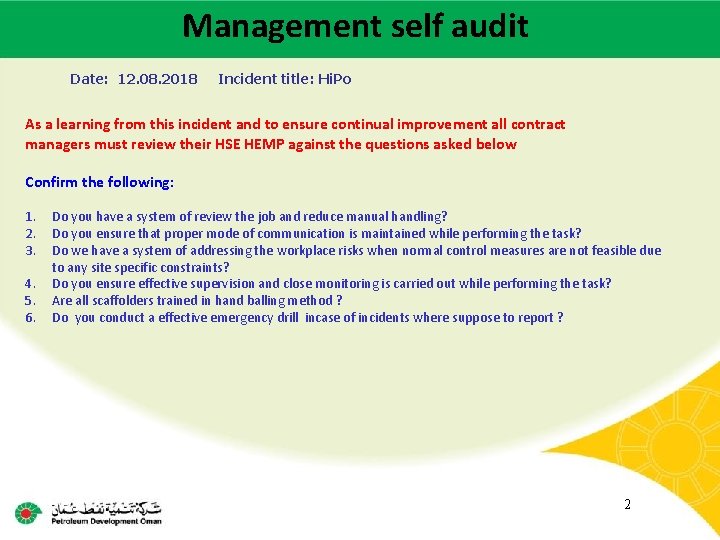 Management self audit

Date: 12.08.2018 Incident title: HiPo

As a learning from this incident and to ensure continual improvement all contract managers must review their HSE HEMP against the questions asked below

Confirm the following:

1. Do you have a system of review the job and reduce manual handling?
2. Do you ensure that proper mode of communication is maintained while performing the task?
3. Do we have a system of addressing the workplace risks when normal control measures are not feasible due to any site specific constraints?
4. Do you ensure effective supervision and close monitoring is carried out while performing the task?
5. Are all scaffolders trained in hand balling method ?
6. Do you conduct a effective emergency drill incase of incidents where suppose to report ?

2

شركة تنمية نفط عمان
Petroleum Development Oman